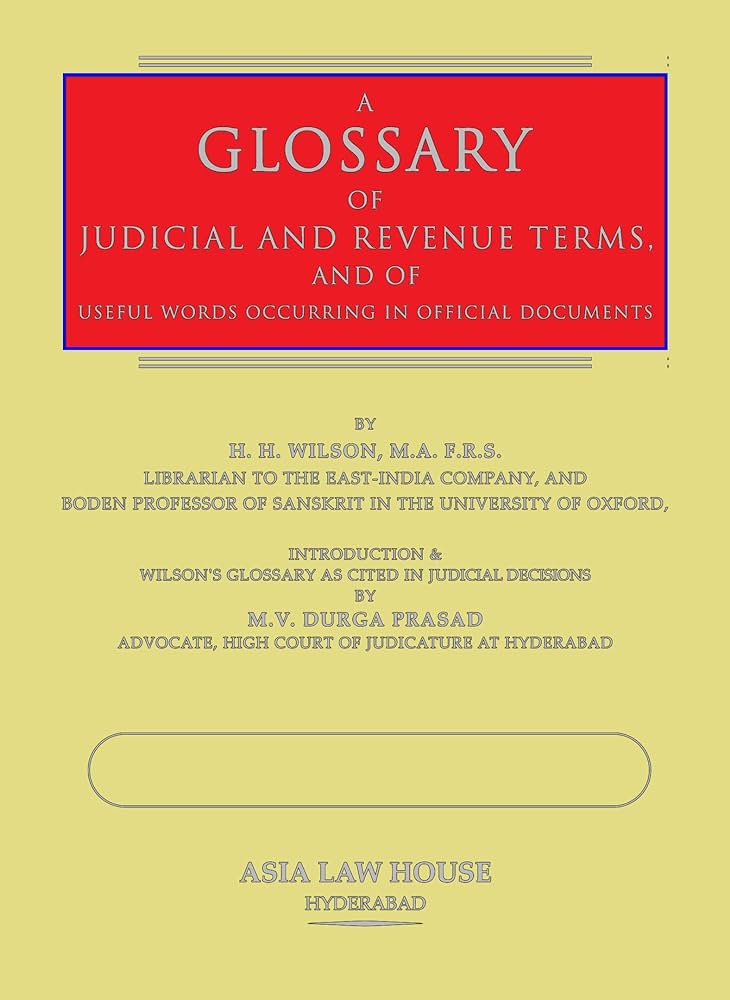 A
GLOSSARY
OF
JUDICIAL AND REVENUE TERMS,
AND OF
USEFUL WORDS OCCURRING IN OFFICIAL DOCUMENTS

BY
H. H. WILSON, M.A. F.R.S.
LIBRARIAN TO THE EAST-INDIA COMPANY, AND
BODEN PROFESSOR OF SANSKRIT IN THE UNIVERSITY OF OXFORD,

INTRODUCTION &
WILSON'S GLOSSARY AS CITED IN JUDICIAL DECISIONS
BY
M.V. DURGA PRASAD
ADVOCATE, HIGH COURT OF JUDICATURE AT HYDERABAD

ASIA LAW HOUSE
HYDERABAD